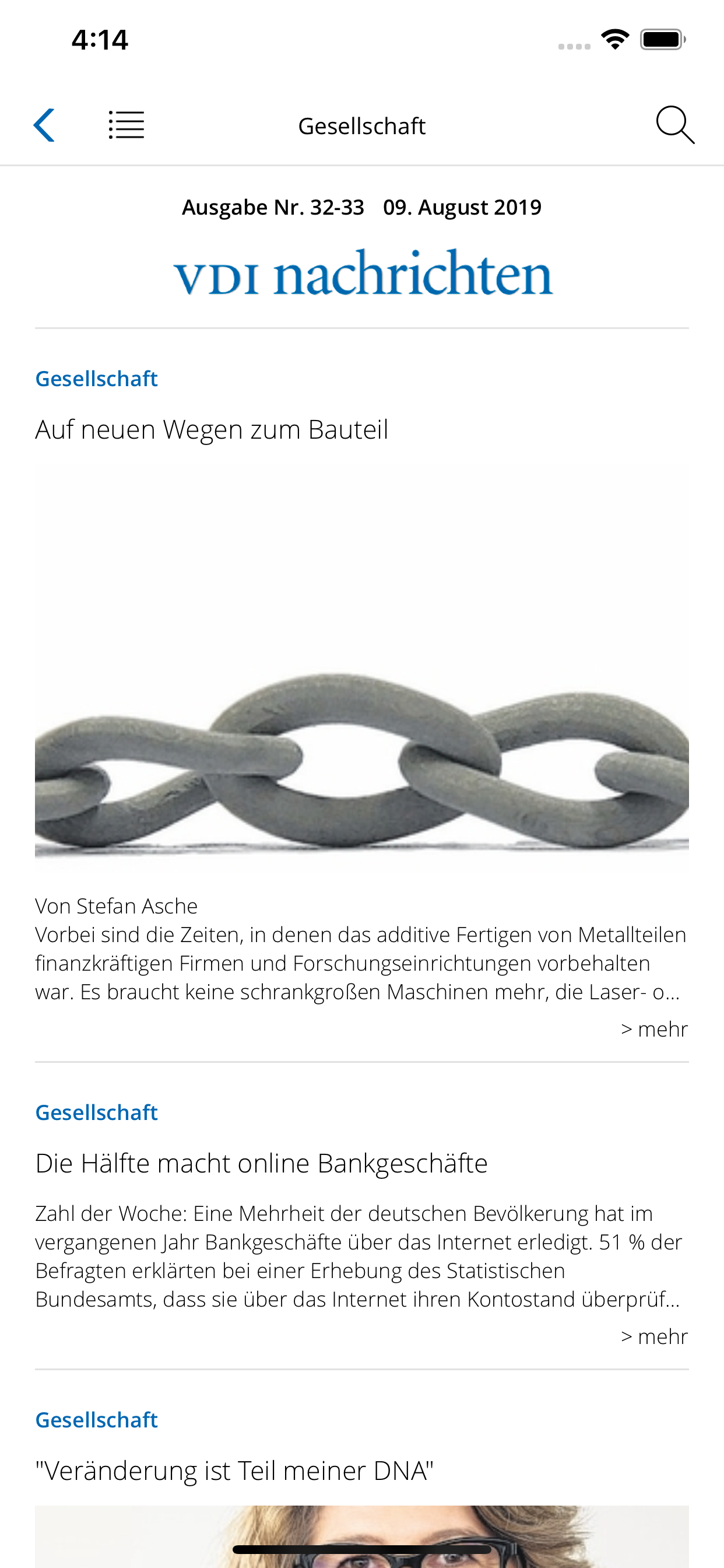 4:14

Gesellschaft

Ausgabe Nr. 32-33 09. August 2019

VDI nachrichten

Gesellschaft

Auf neuen Wegen zum Bauteil

Von Stefan Asche
Vorbei sind die Zeiten, in denen das additive Fertigen von Metallteilen finanzkräftigen Firmen und Forschungseinrichtungen vorbehalten war. Es braucht keine schrankgroßen Maschinen mehr, die Laser- o...

> mehr

Gesellschaft

Die Hälfte macht online Bankgeschäfte

Zahl der Woche: Eine Mehrheit der deutschen Bevölkerung hat im vergangenen Jahr Bankgeschäfte über das Internet erledigt. 51 % der Befragten erklärten bei einer Erhebung des Statistischen Bundesamts, dass sie über das Internet ihren Kontostand überprüf...

> mehr

Gesellschaft

"Veränderung ist Teil meiner DNA"